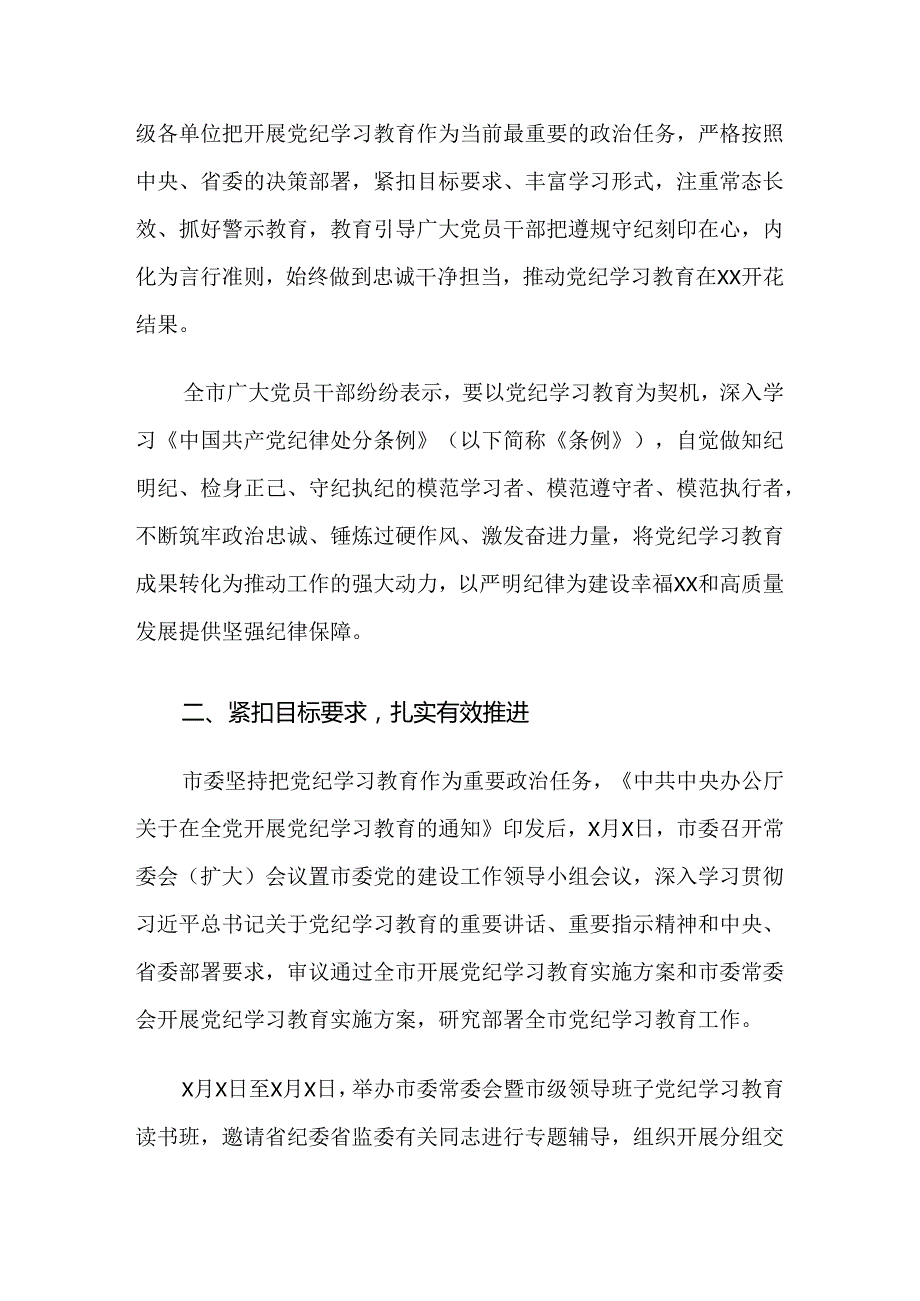 级各单位把开展党纪学习教育作为当前最重要的政治任务，严格按照中央、省委的决策部署，紧扣目标要求、丰富学习形式，注重常态长效、抓好警示教育，教育引导广大党员干部把遵规守纪刻印在心，内化为言行准则，始终做到忠诚干净担当，推动党纪学习教育在XX开花结果。

全市广大党员干部纷纷表示，要以党纪学习教育为契机，深入学习《中国共产党纪律处分条例》（以下简称《条例》），自觉做知纪明纪、检身正己、守纪执纪的模范学习者、模范遵守者、模范执行者，不断筑牢政治忠诚、锤炼过硬作风、激发奋进力量，将党纪学习教育成果转化为推动工作的强大动力，以严明纪律为建设幸福XX和高质量发展提供坚强纪律保障。

二、紧扣目标要求，扎实有效推进

市委坚持把党纪学习教育作为重要政治任务，《中共中央办公厅关于在全党开展党纪学习教育的通知》印发后，X月X日，市委召开常委会（扩大）会议置市委党的建设工作领导小组会议，深入学习贯彻习近平总书记关于党纪学习教育的重要讲话、重要指示精神和中央、省委部署要求，审议通过全市开展党纪学习教育实施方案和市委常委会开展党纪学习教育实施方案，研究部署全市党纪学习教育工作。

X月X日至X月X日，举办市委常委会暨市级领导班子党纪学习教育读书班，邀请省纪委省监委有关同志进行专题辅导，组织开展分组交